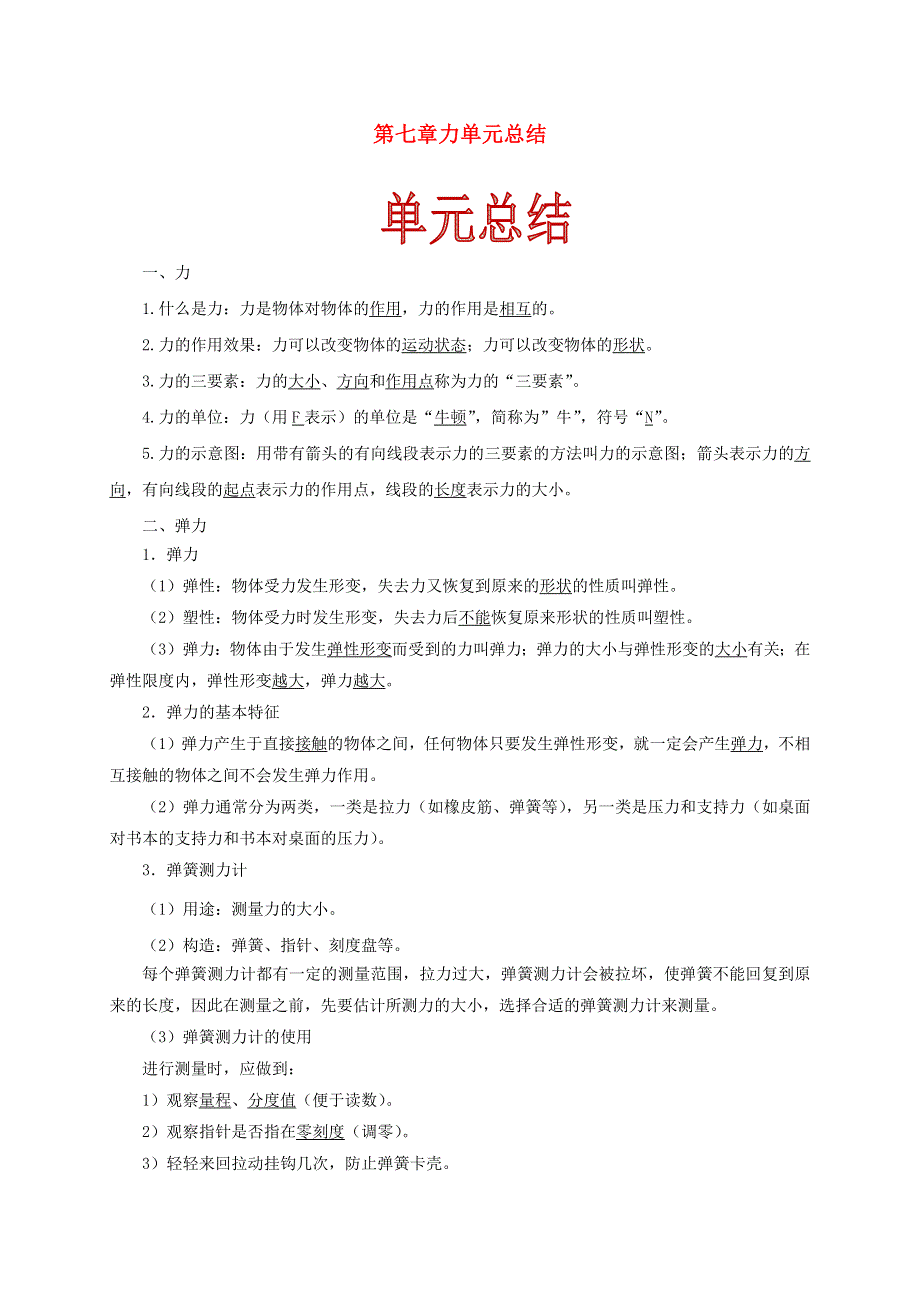 第七章力单元总结

单元总结

一、力

1.什么是力：力是物体对物体的作用，力的作用是相互的。

2.力的作用效果：力可以改变物体的运动状态；力可以改变物体的形状。

3.力的三要素：力的大小、方向和作用点称为力的“三要素”。

4.力的单位：力（用F表示）的单位是“牛顿”，简称为”牛”，符号“N”。

5.力的示意图：用带有箭头的有向线段表示力的三要素的方法叫力的示意图；箭头表示力的方向，有向线段的起点表示力的作用点，线段的长度表示力的大小。

二、弹力

1．弹力

（1）弹性：物体受力发生形变，失去力又恢复到原来的形状的性质叫弹性。

（2）塑性：物体受力时发生形变，失去力后不能恢复原来形状的性质叫塑性。

（3）弹力：物体由于发生弹性形变而受到的力叫弹力；弹力的大小与弹性形变的大小有关；在弹性限度内，弹性形变越大，弹力越大。

2．弹力的基本特征

（1）弹力产生于直接接触的物体之间，任何物体只要发生弹性形变，就一定会产生弹力，不相互接触的物体之间不会发生弹力作用。

（2）弹力通常分为两类，一类是拉力（如橡皮筋、弹簧等），另一类是压力和支持力（如桌面对书本的支持力和书本对桌面的压力）。

3．弹簧测力计

（1）用途：测量力的大小。

（2）构造：弹簧、指针、刻度盘等。

每个弹簧测力计都有一定的测量范围，拉力过大，弹簧测力计会被拉坏，使弹簧不能回复到原来的长度，因此在测量之前，先要估计所测力的大小，选择合适的弹簧测力计来测量。

（3）弹簧测力计的使用

进行测量时，应做到：

1）观察量程、分度值（便于读数）。

2）观察指针是否指在零刻度（调零）。

3）轻轻来回拉动挂钩几次，防止弹簧卡壳。